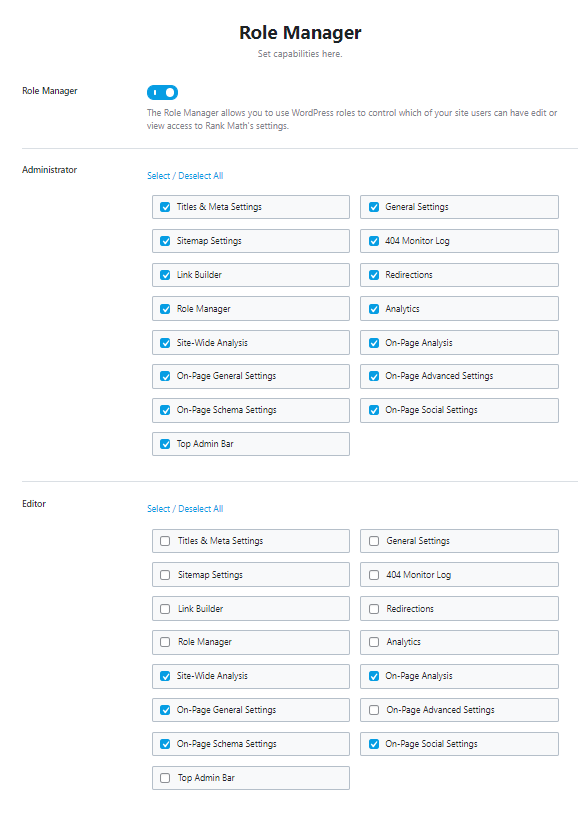 Role Manager

Set capabilities here.

Role Manager

The Role Manager allows you to use WordPress roles to control which of your site users can have edit or view access to Rank Math's settings.

Administrator

Select / Deselect All

Titles & Meta Settings
General Settings
Sitemap Settings
404 Monitor Log
Link Builder
Redirections
Role Manager
Analytics
Site-Wide Analysis
On-Page Analysis
On-Page General Settings
On-Page Advanced Settings
On-Page Schema Settings
On-Page Social Settings
Top Admin Bar

Editor

Select / Deselect All

Titles & Meta Settings
General Settings
Sitemap Settings
404 Monitor Log
Link Builder
Redirections
Role Manager
Analytics
Site-Wide Analysis
On-Page Analysis
On-Page General Settings
On-Page Advanced Settings
On-Page Schema Settings
On-Page Social Settings
Top Admin Bar